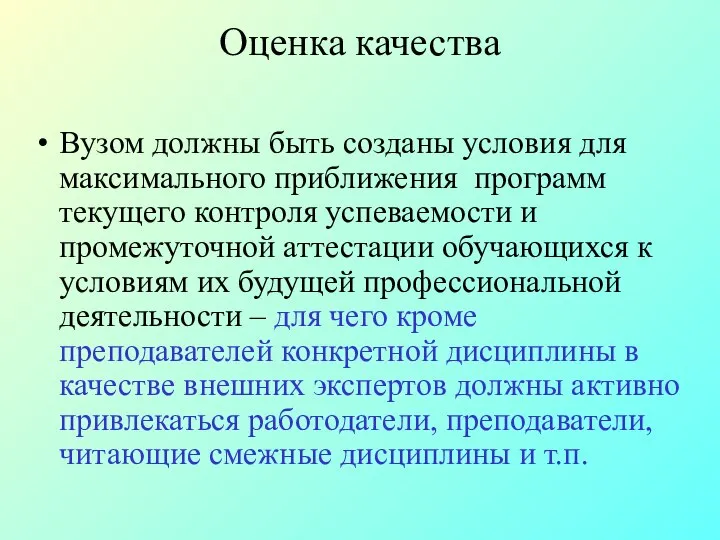 Оценка качества

• Вузом должны быть созданы условия для максимального приближения программ текущего контроля успеваемости и промежуточной аттестации обучающихся к условиям их будущей профессиональной деятельности – для чего кроме преподавателей конкретной дисциплины в качестве внешних экспертов должны активно привлекаться работодатели, преподаватели, читающие смежные дисциплины и т.п.